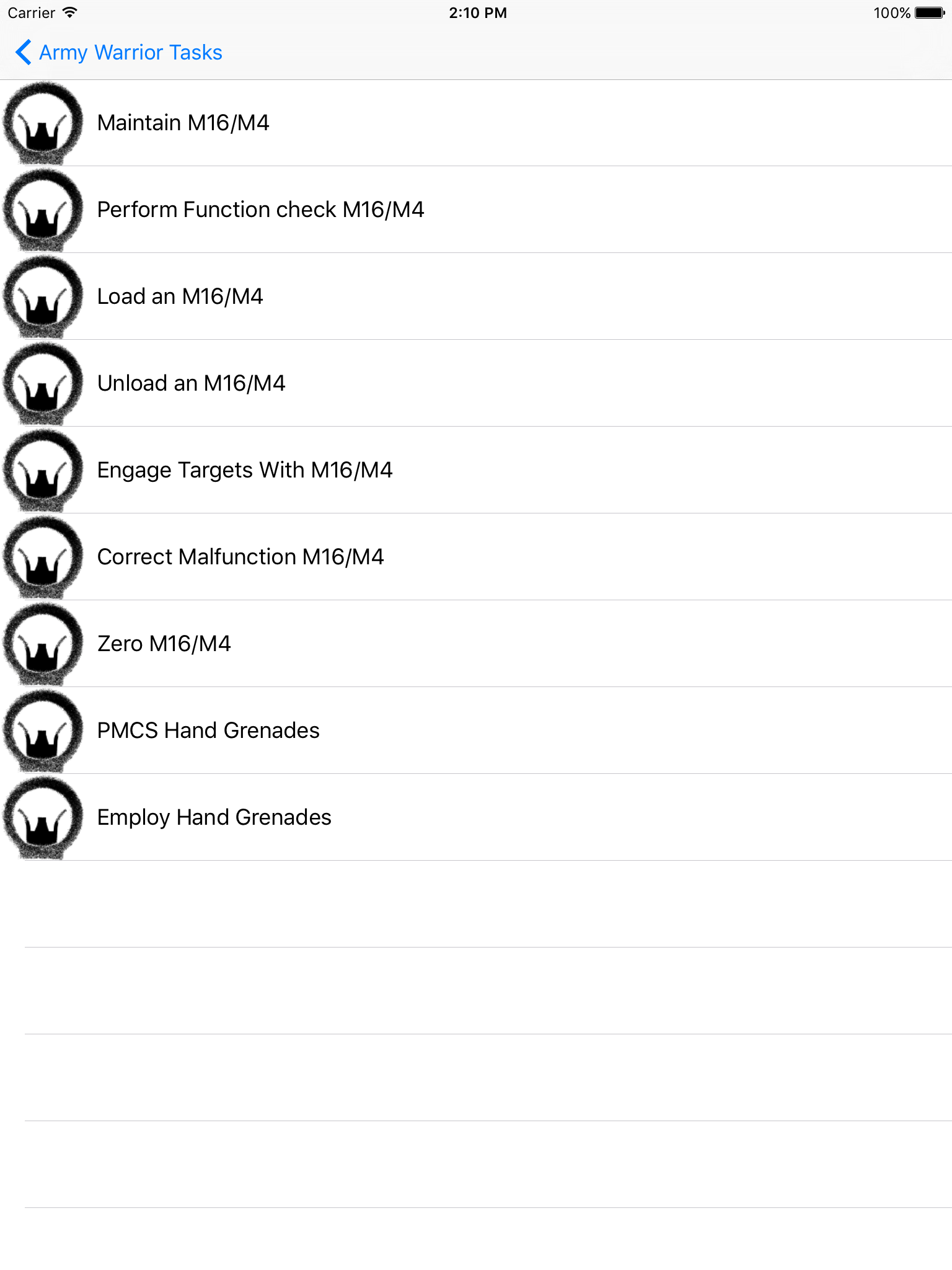 Carrier 2:10 PM 100%

Army Warrior Tasks

Maintain M16/M4

Perform Function check M16/M4

Load an M16/M4

Unload an M16/M4

Engage Targets With M16/M4

Correct Malfunction M16/M4

Zero M16/M4

PMCS Hand Grenades

Employ Hand Grenades